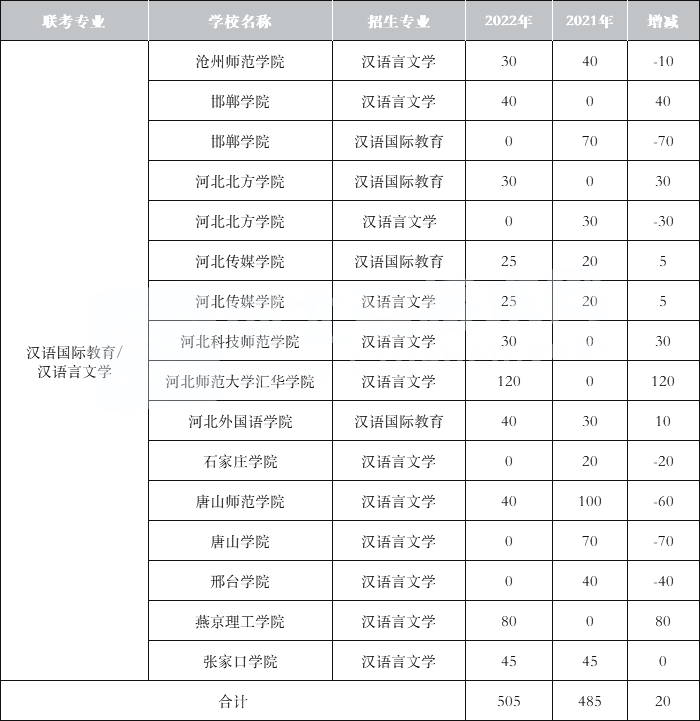 | 联考专业 | 学校名称 | 招生专业 | 2022年 | 2021年 | 增减 |
|---|---|---|---|---|---|
| 汉语国际教育/汉语言文学 | 沧州师范学院 | 汉语言文学 | 30 | 40 | -10 |
| | 邯郸学院 | 汉语言文学 | 40 | 0 | 40 |
| | 邯郸学院 | 汉语国际教育 | 0 | 70 | -70 |
| | 河北北方学院 | 汉语国际教育 | 30 | 0 | 30 |
| | 河北北方学院 | 汉语言文学 | 0 | 30 | -30 |
| | 河北传媒学院 | 汉语国际教育 | 25 | 20 | 5 |
| | 河北传媒学院 | 汉语言文学 | 25 | 20 | 5 |
| | 河北科技师范学院 | 汉语言文学 | 30 | 0 | 30 |
| | 河北师范大学汇华学院 | 汉语言文学 | 120 | 0 | 120 |
| | 河北外国语学院 | 汉语国际教育 | 40 | 30 | 10 |
| | 石家庄学院 | 汉语言文学 | 0 | 20 | -20 |
| | 唐山师范学院 | 汉语言文学 | 40 | 100 | -60 |
| | 唐山学院 | 汉语言文学 | 0 | 70 | -70 |
| | 邢台学院 | 汉语言文学 | 0 | 40 | -40 |
| | 燕京理工学院 | 汉语言文学 | 80 | 0 | 80 |
| | 张家口学院 | 汉语言文学 | 45 | 45 | 0 |
| 合计 | | | 505 | 485 | 20 |